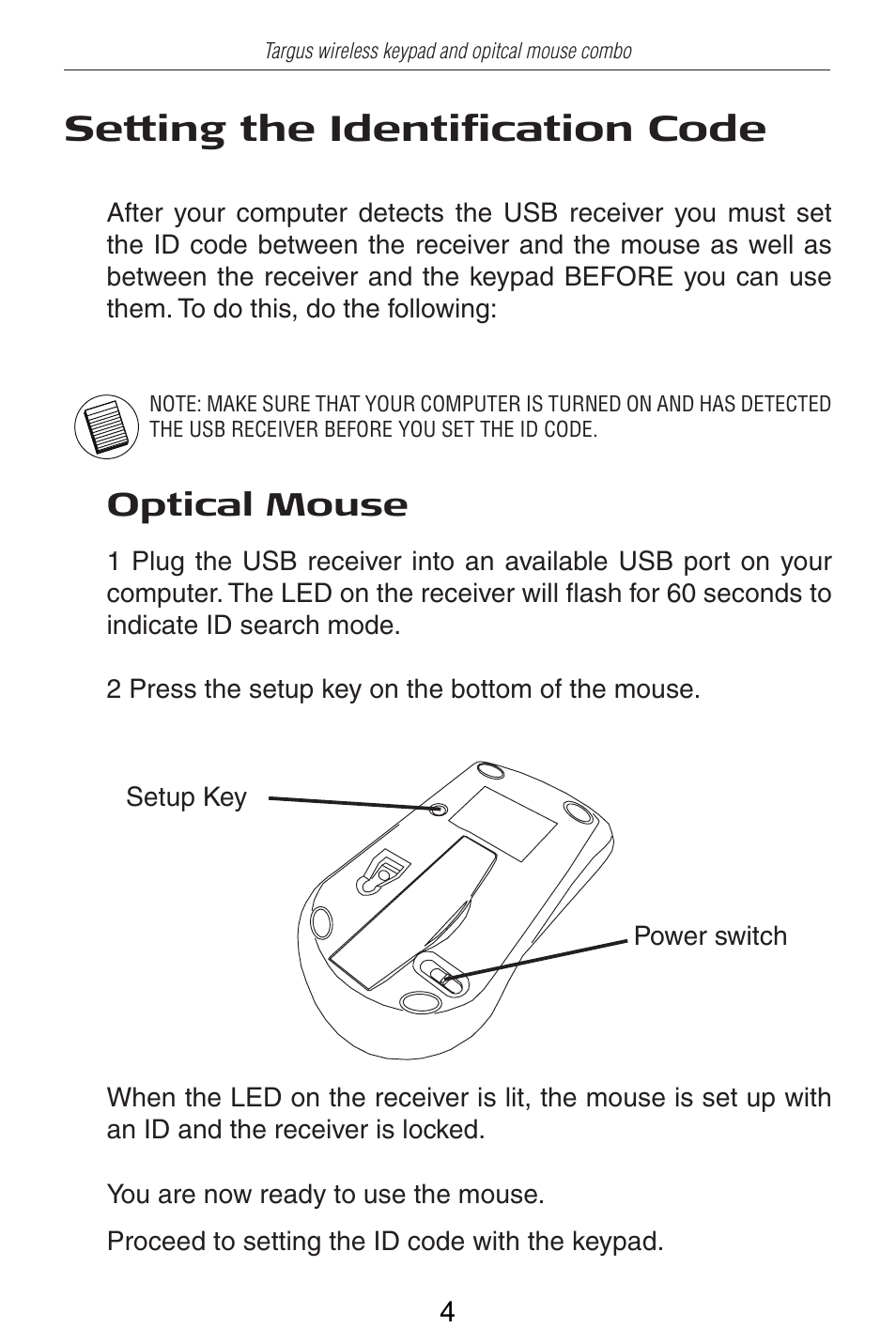 Targus wireless keypad and opitcal mouse combo

Setting the Identification Code

After your computer detects the USB receiver you must set the ID code between the receiver and the mouse as well as between the receiver and the keypad BEFORE you can use them. To do this, do the following:

NOTE: MAKE SURE THAT YOUR COMPUTER IS TURNED ON AND HAS DETECTED THE USB RECEIVER BEFORE YOU SET THE ID CODE.

Optical Mouse

1 Plug the USB receiver into an available USB port on your computer. The LED on the receiver will flash for 60 seconds to indicate ID search mode.

2 Press the setup key on the bottom of the mouse.

Setup Key

Power switch

When the LED on the receiver is lit, the mouse is set up with an ID and the receiver is locked.

You are now ready to use the mouse.

Proceed to setting the ID code with the keypad.

4